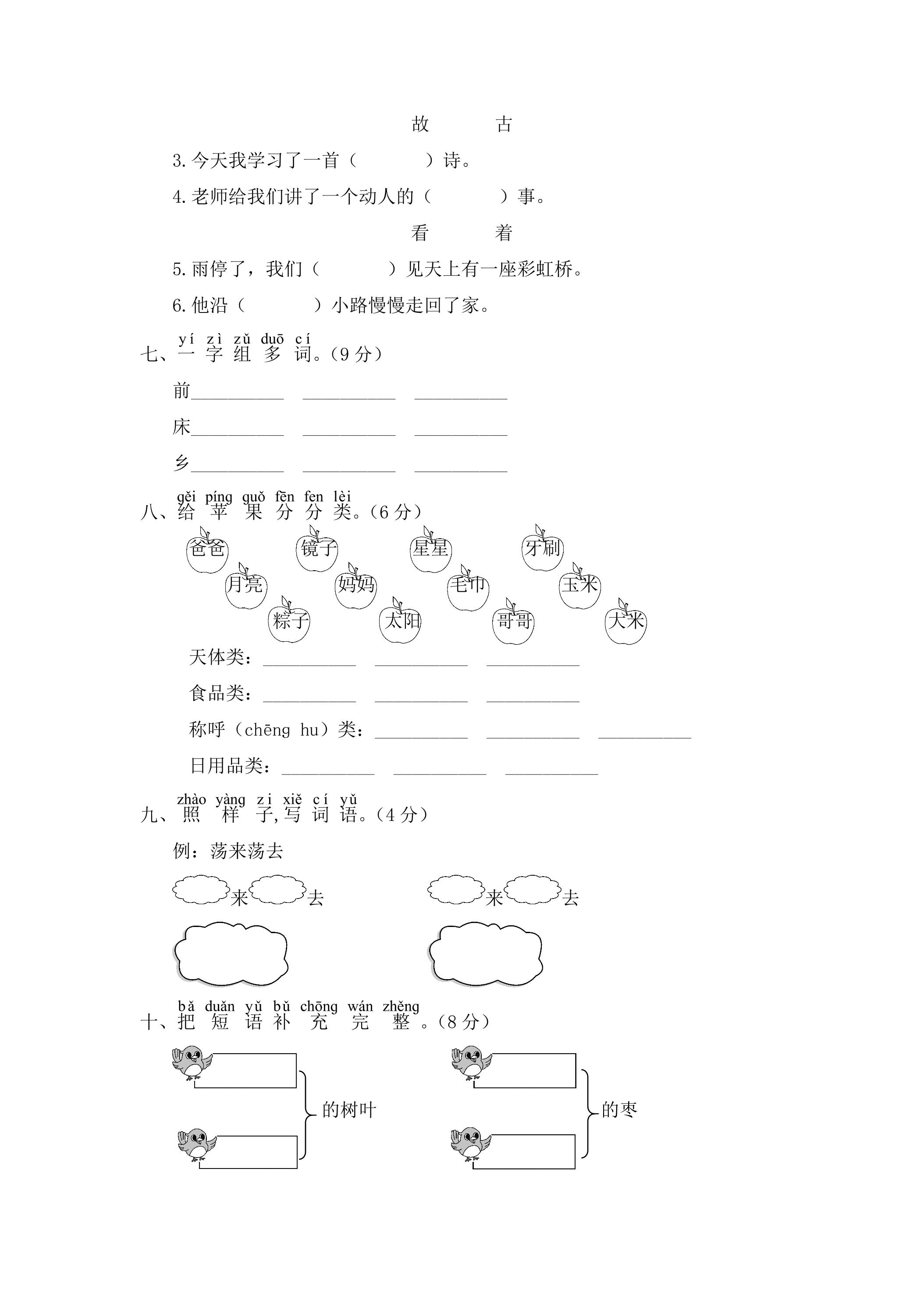 故 古

3.今天我学习了一首（ ）诗。

4.老师给我们讲了一个动人的（ ）事。

看 着

5.雨停了，我们（ ）见天上有一座彩虹桥。

6.他沿（ ）小路慢慢走回了家。

yí zì zǔ duō cí
七、一字组多词。（9分）

前____ ____ ____

床____ ____ ____

乡____ ____ ____

gěi píng guǒ fēn fen lèi
八、给苹果分分类。（6分）

爸爸 镜子 星星 牙刷
月亮 妈妈 毛巾 玉米
粽子 太阳 哥哥 大米

天体类：____ ____ ____

食品类：____ ____ ____

称呼（chēng hu）类：____ ____ ____

日用品类：____ ____ ____

zhào yàng zi xiě cí yǔ
九、照样子,写词语。（4分）

例：荡来荡去

来 去 来 去

bǎ duǎn yǔ bǔ chōng wán zhěng
十、把短语补充完整。（8分）

的树叶

的枣